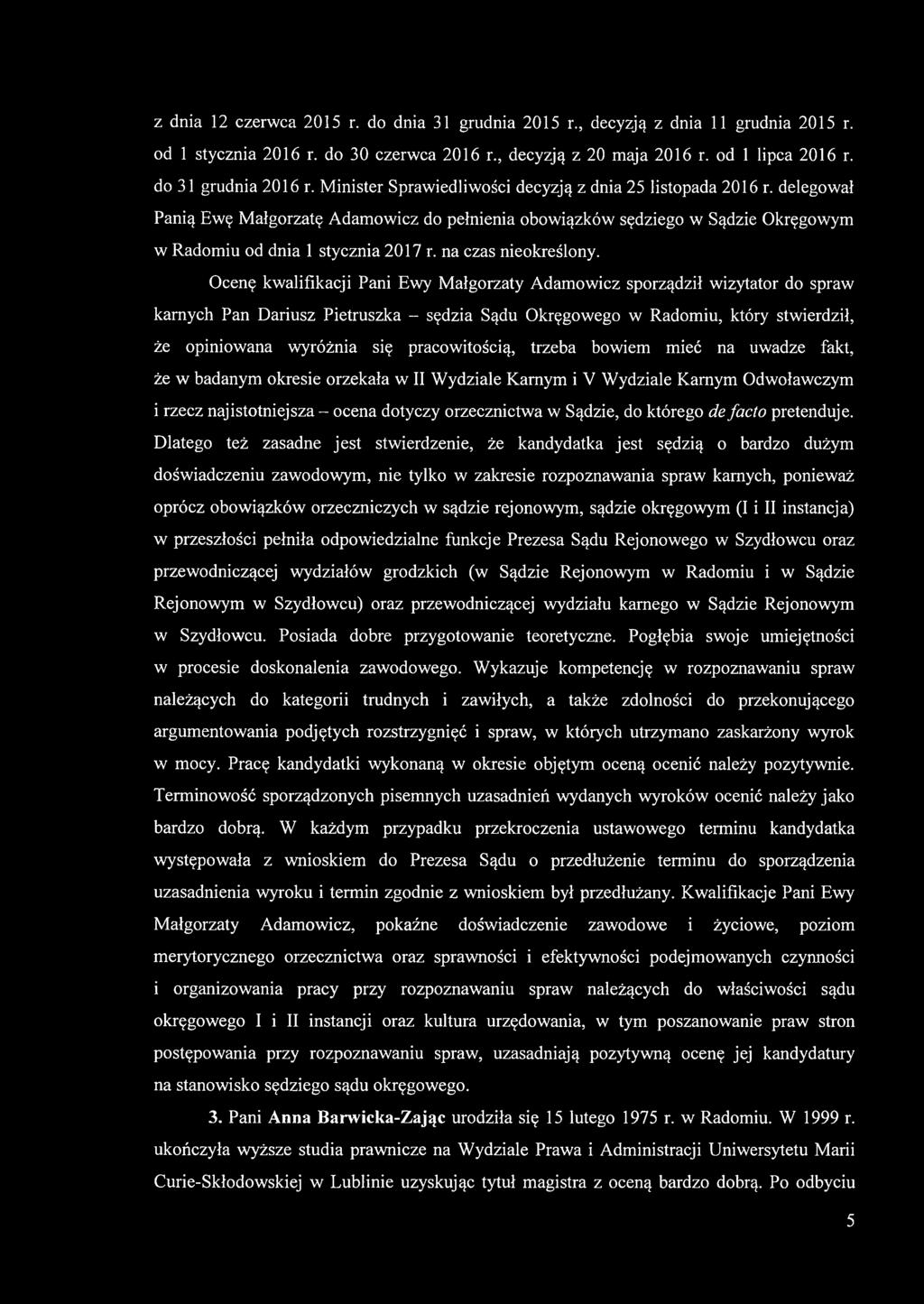 z dnia 12 czerwca 2015 r. do dnia 31 grudnia 2015 r., decyzją z dnia 11 grudnia 2015 r. od 1 stycznia 2016 r. do 30 czerwca 2016 r., decyzją z 20 maja 2016 r. od 1 lipca 2016 r. do 31 grudnia 2016 r. Minister Sprawiedliwości decyzją z dnia 25 listopada 2016 r. delegował Panią Ewę Małgorzatę Adamowicz do pełnienia obowiązków sędziego w Sądzie Okręgowym w Radomiu od dnia 1 stycznia 2017 r. na czas nieokreślony.

Ocenę kwalifikacji Pani Ewy Małgorzaty Adamowicz sporządził wizytator do spraw karnych Pan Dariusz Pietruszka – sędzia Sądu Okręgowego w Radomiu, który stwierdził, że opiniowana wyróżnia się pracowitością, trzeba bowiem mieć na uwadze fakt, że w badanym okresie orzekała w II Wydziale Karnym i V Wydziale Karnym Odwoławczym i rzecz najistotniejsza – ocena dotyczy orzecznictwa w Sądzie, do którego de facto pretenduje. Dlatego też zasadne jest stwierdzenie, że kandydatka jest sędzią o bardzo dużym doświadczeniu zawodowym, nie tylko w zakresie rozpoznawania spraw karnych, ponieważ oprócz obowiązków orzeczniczych w sądzie rejonowym, sądzie okręgowym (I i II instancja) w przeszłości pełniła odpowiedzialne funkcje Prezesa Sądu Rejonowego w Szydłowcu oraz przewodniczącej wydziałów grodzkich (w Sądzie Rejonowym w Radomiu i w Sądzie Rejonowym w Szydłowcu) oraz przewodniczącej wydziału karnego w Sądzie Rejonowym w Szydłowcu. Posiada dobre przygotowanie teoretyczne. Pogłębia swoje umiejętności w procesie doskonalenia zawodowego. Wykazuje kompetencję w rozpoznawaniu spraw należących do kategorii trudnych i zawiłych, a także zdolności do przekonującego argumentowania podjętych rozstrzygnięć i spraw, w których utrzymano zaskarżony wyrok w mocy. Pracę kandydatki wykonaną w okresie objętym oceną ocenić należy pozytywnie. Terminowość sporządzonych pisemnych uzasadnień wydanych wyroków ocenić należy jako bardzo dobrą. W każdym przypadku przekroczenia ustawowego terminu kandydatka występowała z wnioskiem do Prezesa Sądu o przedłużenie terminu do sporządzenia uzasadnienia wyroku i termin zgodnie z wnioskiem był przedłużany. Kwalifikacje Pani Ewy Małgorzaty Adamowicz, pokaźne doświadczenie zawodowe i życiowe, poziom merytorycznego orzecznictwa oraz sprawności i efektywności podejmowanych czynności i organizowania pracy przy rozpoznawaniu spraw należących do właściwości sądu okręgowego I i II instancji oraz kultura urzędowania, w tym poszanowanie praw stron postępowania przy rozpoznawaniu spraw, uzasadniają pozytywną ocenę jej kandydatury na stanowisko sędziego sądu okręgowego.

3. Pani Anna Barwicka-Zając urodziła się 15 lutego 1975 r. w Radomiu. W 1999 r. ukończyła wyższe studia prawnicze na Wydziale Prawa i Administracji Uniwersytetu Marii Curie-Skłodowskiej w Lublinie uzyskując tytuł magistra z oceną bardzo dobrą. Po odbyciu

5